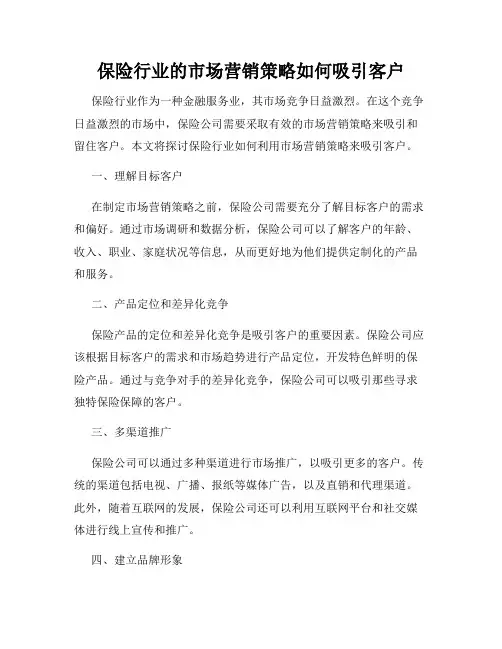 保险行业的市场营销策略如何吸引客户

保险行业作为一种金融服务业，其市场竞争日益激烈。在这个竞争日益激烈的市场中，保险公司需要采取有效的市场营销策略来吸引和留住客户。本文将探讨保险行业如何利用市场营销策略来吸引客户。

一、理解目标客户

在制定市场营销策略之前，保险公司需要充分了解目标客户的需求和偏好。通过市场调研和数据分析，保险公司可以了解客户的年龄、收入、职业、家庭状况等信息，从而更好地为他们提供定制化的产品和服务。

二、产品定位和差异化竞争

保险产品的定位和差异化竞争是吸引客户的重要因素。保险公司应该根据目标客户的需求和市场趋势进行产品定位，开发特色鲜明的保险产品。通过与竞争对手的差异化竞争，保险公司可以吸引那些寻求独特保险保障的客户。

三、多渠道推广

保险公司可以通过多种渠道进行市场推广，以吸引更多的客户。传统的渠道包括电视、广播、报纸等媒体广告，以及直销和代理渠道。此外，随着互联网的发展，保险公司还可以利用互联网平台和社交媒体进行线上宣传和推广。

四、建立品牌形象